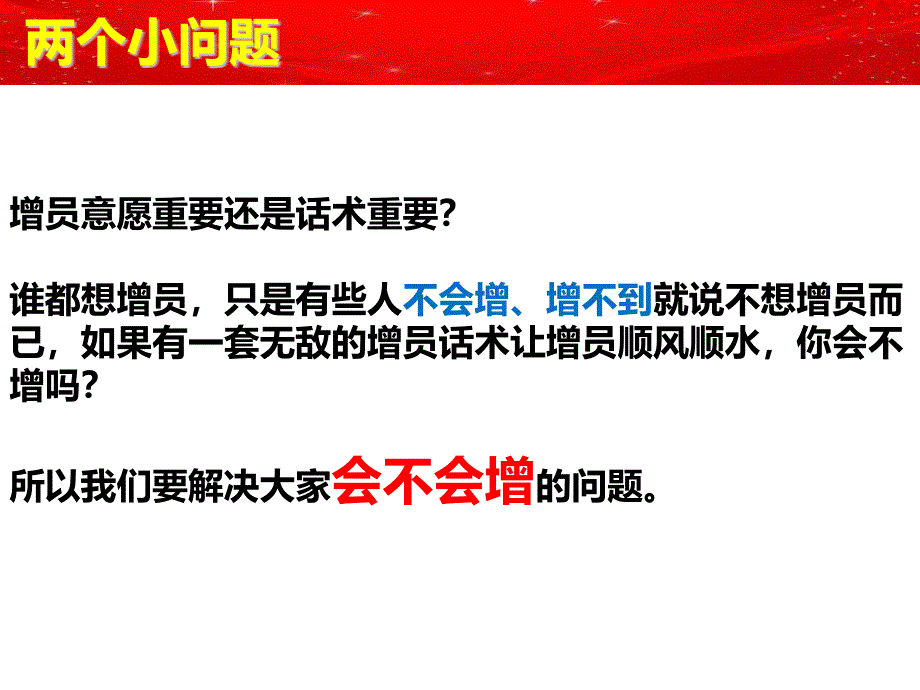 两个小问题

增员意愿重要还是话术重要?

谁都想增员，只是有些人不会增、增不到就说不想增员而已，如果有一套无敌的增员话术让增员顺风顺水，你会不增吗?

所以我们要解决大家会不会增的问题。